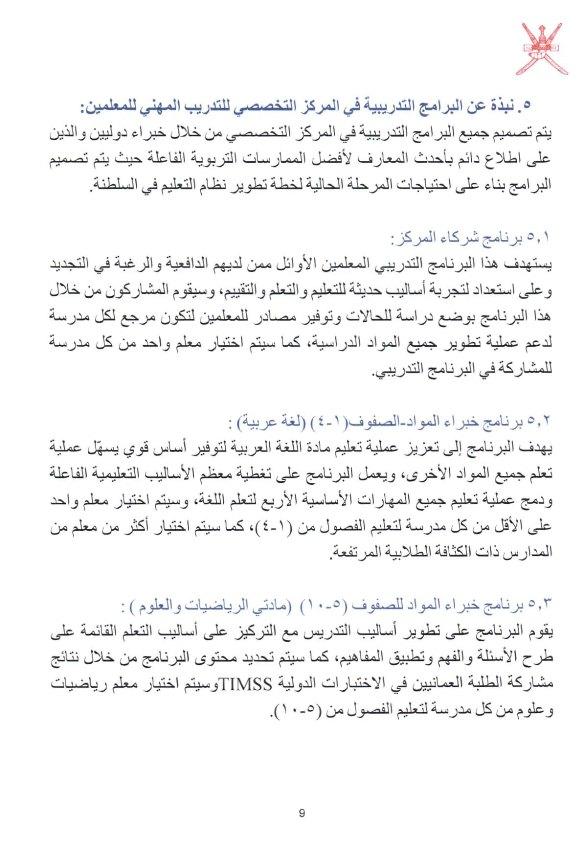 ٥. نبذة عن البرامج التدريبية في المركز التخصصي للتدريب المهني للمعلمين:
يتم تصميم جميع البرامج التدريبية في المركز التخصصي من خلال خبراء دوليين والذين على اطلاع دائم بأحدث المعارف لأفضل الممارسات التربوية الفاعلة حيث يتم تصميم البرامج بناء على احتياجات المرحلة الحالية لخطة تطوير نظام التعليم في السلطنة.

٥,١ برنامج شركاء المركز:
يستهدف هذا البرنامج التدريبي المعلمين الأوائل ممن لديهم الدافعية والرغبة في التجديد وعلى استعداد لتجربة أساليب حديثة للتعليم والتعلم والتقييم، وسيقوم المشاركون من خلال هذا البرنامج بوضع دراسة للحالات وتوفير مصادر للمعلمين لتكون مرجع لكل مدرسة لدعم عملية تطوير جميع المواد الدراسية، كما سيتم اختيار معلم واحد من كل مدرسة للمشاركة في البرنامج التدريبي.

٥,٢ برنامج خبراء المواد-الصفوف(١-٤) (لغة عربية) :
يهدف البرنامج إلى تعزيز عملية تعليم مادة اللغة العربية لتوفير أساس قوي يسهّل عملية تعلم جميع المواد الأخرى، ويعمل البرنامج على تغطية معظم الأساليب التعليمية الفاعلة ودمج عملية تعليم جميع المهارات الأساسية الأربع لتعلم اللغة، وسيتم اختيار معلم واحد على الأقل من كل مدرسة لتعليم الفصول من (١-٤)، كما سيتم اختيار أكثر من معلم من المدارس ذات الكثافة الطلابية المرتفعة.

٥,٣ برنامج خبراء المواد للصفوف (٥-١٠) (مادتي الرياضيات والعلوم) :
يقوم البرنامج على تطوير أساليب التدريس مع التركيز على أساليب التعلم القائمة على طرح الأسئلة والفهم وتطبيق المفاهيم، كما سيتم تحديد محتوى البرنامج من خلال نتائج مشاركة الطلبة العمانيين في الاختبارات الدولية TIMSSوسيتم اختيار معلم رياضيات وعلوم من كل مدرسة لتعليم الفصول من (٥-١٠).

9